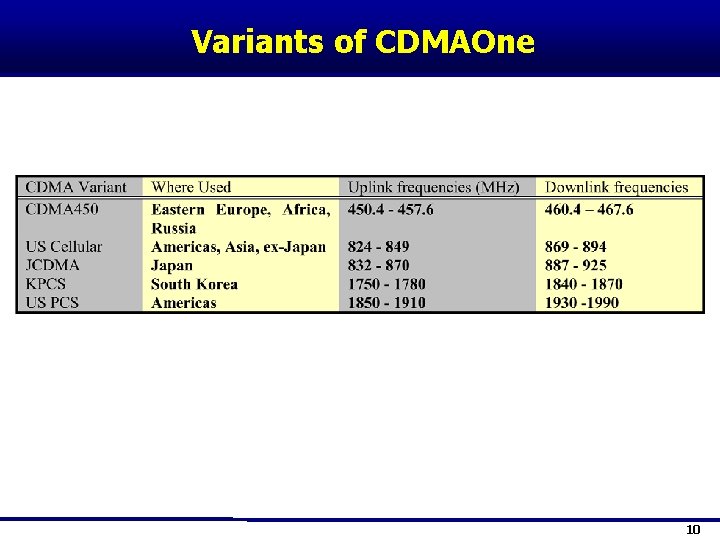 Variants of CDMAOne

| CDMA Variant | Where Used | Uplink frequencies (MHz) | Downlink frequencies |
|---|---|---|---|
| CDMA450 | Eastern Europe, Africa, Russia | 450.4 - 457.6 | 460.4 – 467.6 |
| US Cellular | Americas, Asia, ex-Japan | 824 - 849 | 869 - 894 |
| JCDMA | Japan | 832 - 870 | 887 - 925 |
| KPCS | South Korea | 1750 - 1780 | 1840 - 1870 |
| US PCS | Americas | 1850 - 1910 | 1930 -1990 |

10